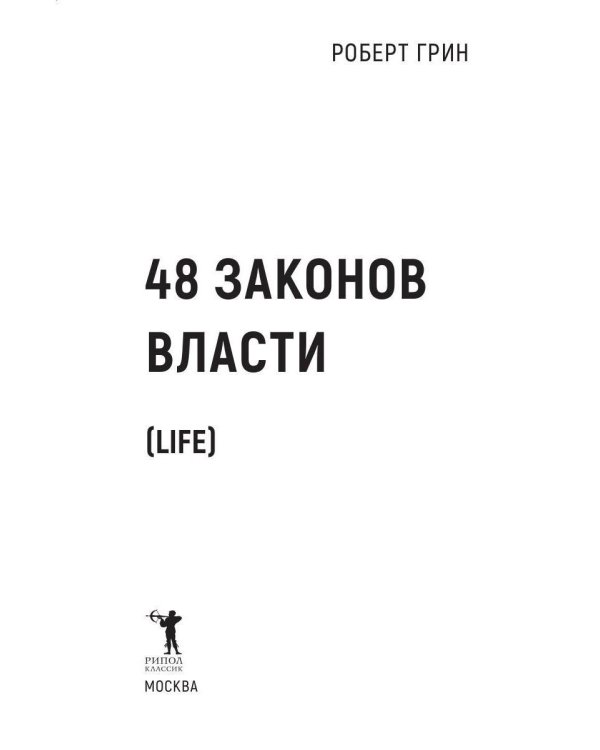 РОБЕРТ ГРИН

48 ЗАКОНОВ ВЛАСТИ

(LIFE)

РИПОЛ КЛАССИК

МОСКВА